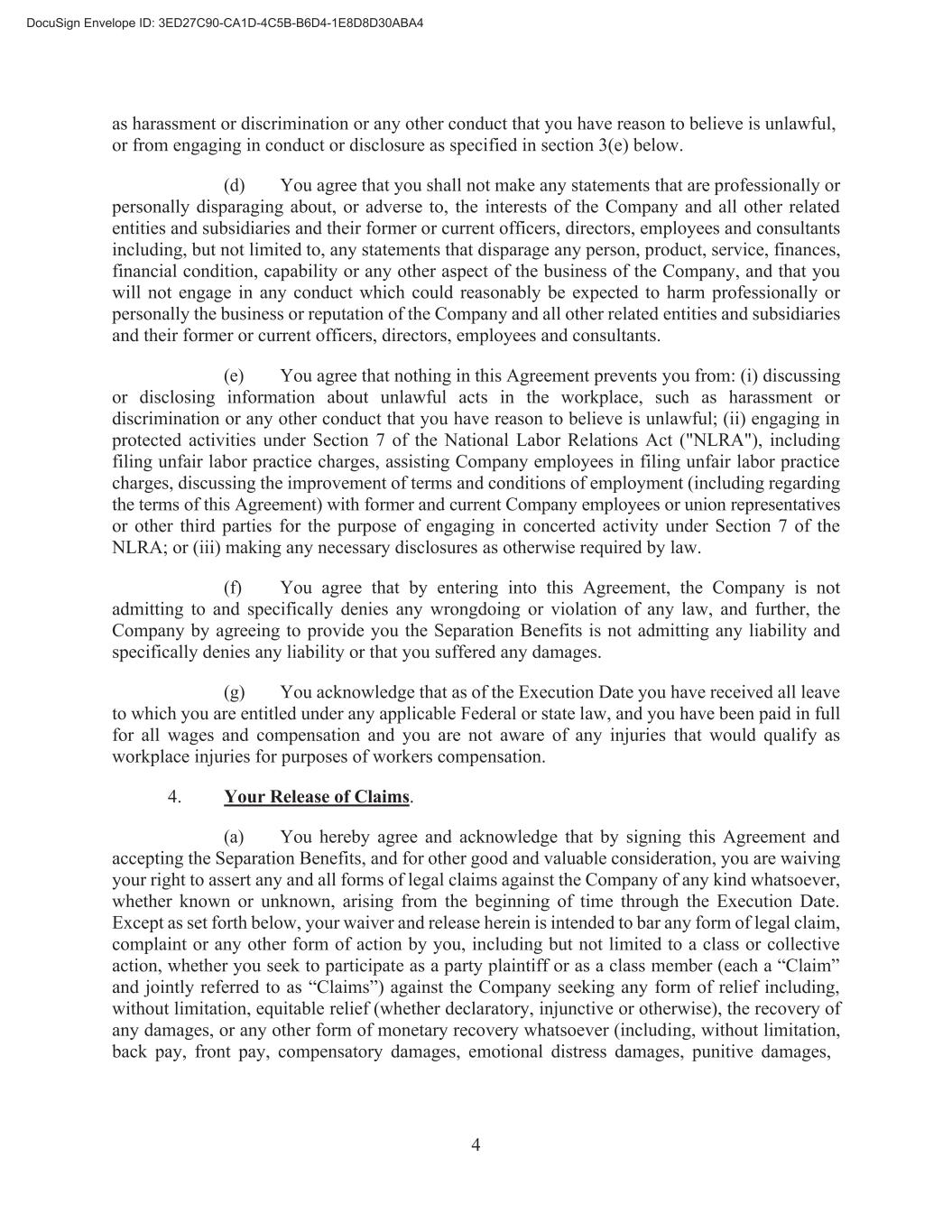 DocuSign Envelope ID: 3ED27C90-CA1D-4C5B-B6D4-1E8D8D30ABA4

as harassment or discrimination or any other conduct that you have reason to believe is unlawful, or from engaging in conduct or disclosure as specified in section 3(e) below.

(d) You agree that you shall not make any statements that are professionally or personally disparaging about, or adverse to, the interests of the Company and all other related entities and subsidiaries and their former or current officers, directors, employees and consultants including, but not limited to, any statements that disparage any person, product, service, finances, financial condition, capability or any other aspect of the business of the Company, and that you will not engage in any conduct which could reasonably be expected to harm professionally or personally the business or reputation of the Company and all other related entities and subsidiaries and their former or current officers, directors, employees and consultants.

(e) You agree that nothing in this Agreement prevents you from: (i) discussing or disclosing information about unlawful acts in the workplace, such as harassment or discrimination or any other conduct that you have reason to believe is unlawful; (ii) engaging in protected activities under Section 7 of the National Labor Relations Act ("NLRA"), including filing unfair labor practice charges, assisting Company employees in filing unfair labor practice charges, discussing the improvement of terms and conditions of employment (including regarding the terms of this Agreement) with former and current Company employees or union representatives or other third parties for the purpose of engaging in concerted activity under Section 7 of the NLRA; or (iii) making any necessary disclosures as otherwise required by law.

(f) You agree that by entering into this Agreement, the Company is not admitting to and specifically denies any wrongdoing or violation of any law, and further, the Company by agreeing to provide you the Separation Benefits is not admitting any liability and specifically denies any liability or that you suffered any damages.

(g) You acknowledge that as of the Execution Date you have received all leave to which you are entitled under any applicable Federal or state law, and you have been paid in full for all wages and compensation and you are not aware of any injuries that would qualify as workplace injuries for purposes of workers compensation.

4. Your Release of Claims.

(a) You hereby agree and acknowledge that by signing this Agreement and accepting the Separation Benefits, and for other good and valuable consideration, you are waiving your right to assert any and all forms of legal claims against the Company of any kind whatsoever, whether known or unknown, arising from the beginning of time through the Execution Date. Except as set forth below, your waiver and release herein is intended to bar any form of legal claim, complaint or any other form of action by you, including but not limited to a class or collective action, whether you seek to participate as a party plaintiff or as a class member (each a “Claim” and jointly referred to as “Claims”) against the Company seeking any form of relief including, without limitation, equitable relief (whether declaratory, injunctive or otherwise), the recovery of any damages, or any other form of monetary recovery whatsoever (including, without limitation, back pay, front pay, compensatory damages, emotional distress damages, punitive damages,

4